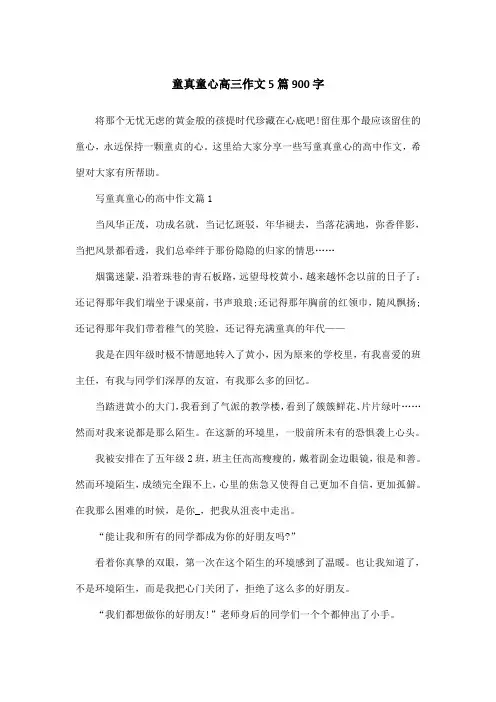 童真童心高三作文5篇900字

将那个无忧无虑的黄金般的孩提时代珍藏在心底吧!留住那个最应该留住的童心，永远保持一颗童贞的心。这里给大家分享一些写童真童心的高中作文，希望对大家有所帮助。

写童真童心的高中作文篇1

当风华正茂，功成名就，当记忆斑驳，年华褪去，当落花满地，弥香伴影，当把风景都看透，我们总牵绊于那份隐隐的归家的情思……

烟霭迷蒙，沿着珠巷的青石板路，远望母校黄小，越来越怀念以前的日子了：还记得那年我们端坐于课桌前，书声琅琅;还记得那年胸前的红领巾，随风飘扬;还记得那年我们带着稚气的笑脸，还记得充满童真的年代——

我是在四年级时极不情愿地转入了黄小，因为原来的学校里，有我喜爱的班主任，有我与同学们深厚的友谊，有我那么多的回忆。

当踏进黄小的大门，我看到了气派的教学楼，看到了簇簇鲜花、片片绿叶……然而对我来说都是那么陌生。在这新的环境里，一股前所未有的恐惧袭上心头。

我被安排在了五年级2班，班主任高高瘦瘦的，戴着副金边眼镜，很是和善。然而环境陌生，成绩完全跟不上，心里的焦急又使得自己更加不自信，更加孤僻。在我那么困难的时候，是你_，把我从沮丧中走出。

“能让我和所有的同学都成为你的好朋友吗?”

看着你真挚的双眼，第一次在这个陌生的环境感到了温暖。也让我知道了，不是环境陌生，而是我把心门关闭了，拒绝了这么多的好朋友。

“我们都想做你的好朋友!”老师身后的同学们一个个都伸出了小手。